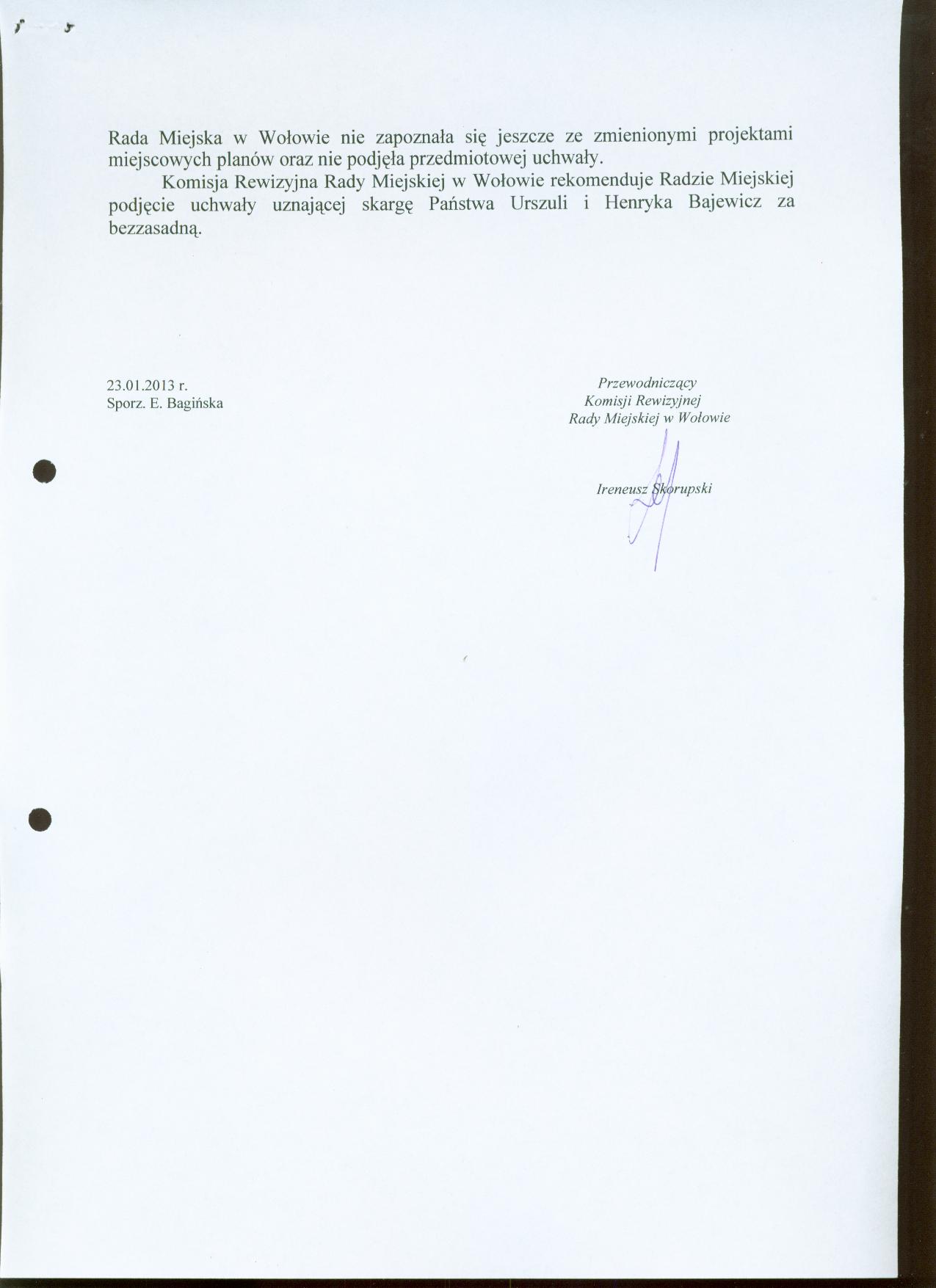 Rada Miejska w Wołowie nie zapoznała się jeszcze ze zmienionymi projektami miejscowych planów oraz nie podjęła przedmiotowej uchwały.

Komisja Rewizyjna Rady Miejskiej w Wołowie rekomenduje Radzie Miejskiej podjęcie uchwały uznającej skargę Państwa Urszuli i Henryka Bajewicz za bezzasadną.

23.01.2013 r.
Sporz. E. Bagińska

Przewodniczący
Komisji Rewizyjnej
Rady Miejskiej w Wołowie

Ireneusz Skorupski